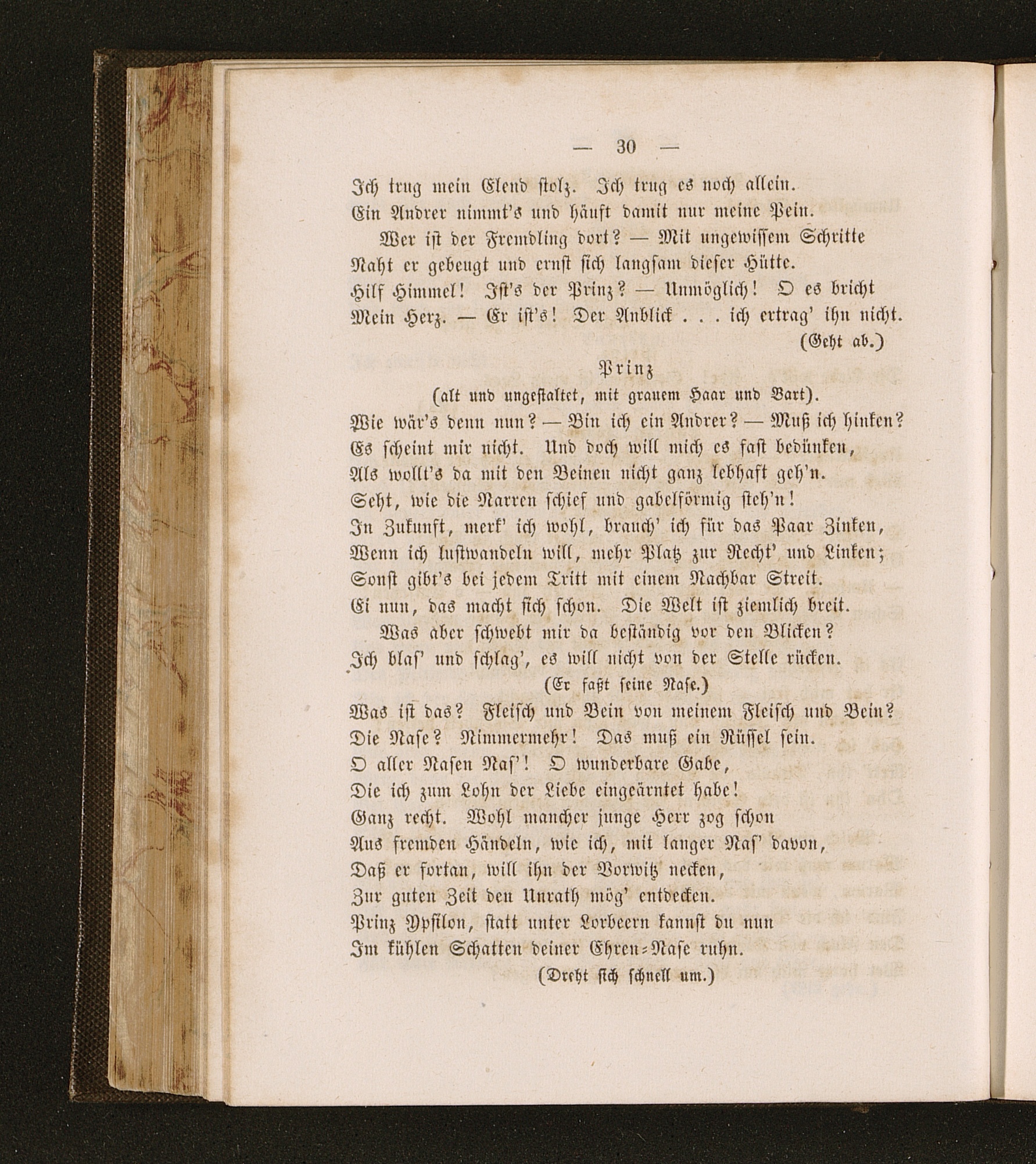 — 30 —

Ich trug mein Elend stolz. Ich trug es noch allein.
Ein Andrer nimmt's und häuft damit nur meine Pein.
Wer ist der Fremdling dort? — Mit ungewissem Schritte
Naht er gebeugt und ernst sich langsam dieser Hütte.
Hilf Himmel! Ist's der Prinz? — Unmöglich! O es bricht
Mein Herz. — Er ist's! Der Anblick . . . ich ertrag' ihn nicht.
(Geht ab.)

Prinz
(alt und ungestaltet, mit grauem Haar und Bart).
Wie wär's denn nun? — Bin ich ein Andrer? — Muß ich hinken?
Es scheint mir nicht. Und doch will mich es fast bedünken,
Als wollt's da mit den Beinen nicht ganz lebhaft geh'n.
Seht, wie die Narren schief und gabelförmig steh'n!
In Zukunft, merk' ich wohl, brauch' ich für das Paar Zinken,
Wenn ich lustwandeln will, mehr Platz zur Recht' und Linken;
Sonst gibt's bei jedem Tritt mit einem Nachbar Streit.
Ei nun, das macht sich schon. Die Welt ist ziemlich breit.
Was aber schwebt mir da beständig vor den Blicken?
Ich blas' und schlag', es will nicht von der Stelle rücken.
(Er faßt seine Nase.)
Was ist das? Fleisch und Bein von meinem Fleisch und Bein?
Die Nase? Nimmermehr! Das muß ein Rüssel sein.
O aller Nasen Nas'! O wunderbare Gabe,
Die ich zum Lohn der Liebe eingeärntet habe!
Ganz recht. Wohl mancher junge Herr zog schon
Aus fremden Händeln, wie ich, mit langer Nas' davon,
Daß er fortan, will ihn der Vorwitz necken,
Zur guten Zeit den Unrath mög' entdecken.
Prinz Ypsilon, statt unter Lorbeern kannst du nun
Im kühlen Schatten deiner Ehren-Nase ruhn.
(Dreht sich schnell um.)